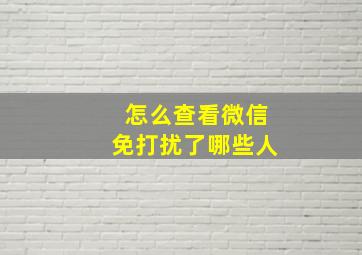 怎么查看微信
免打扰了哪些人